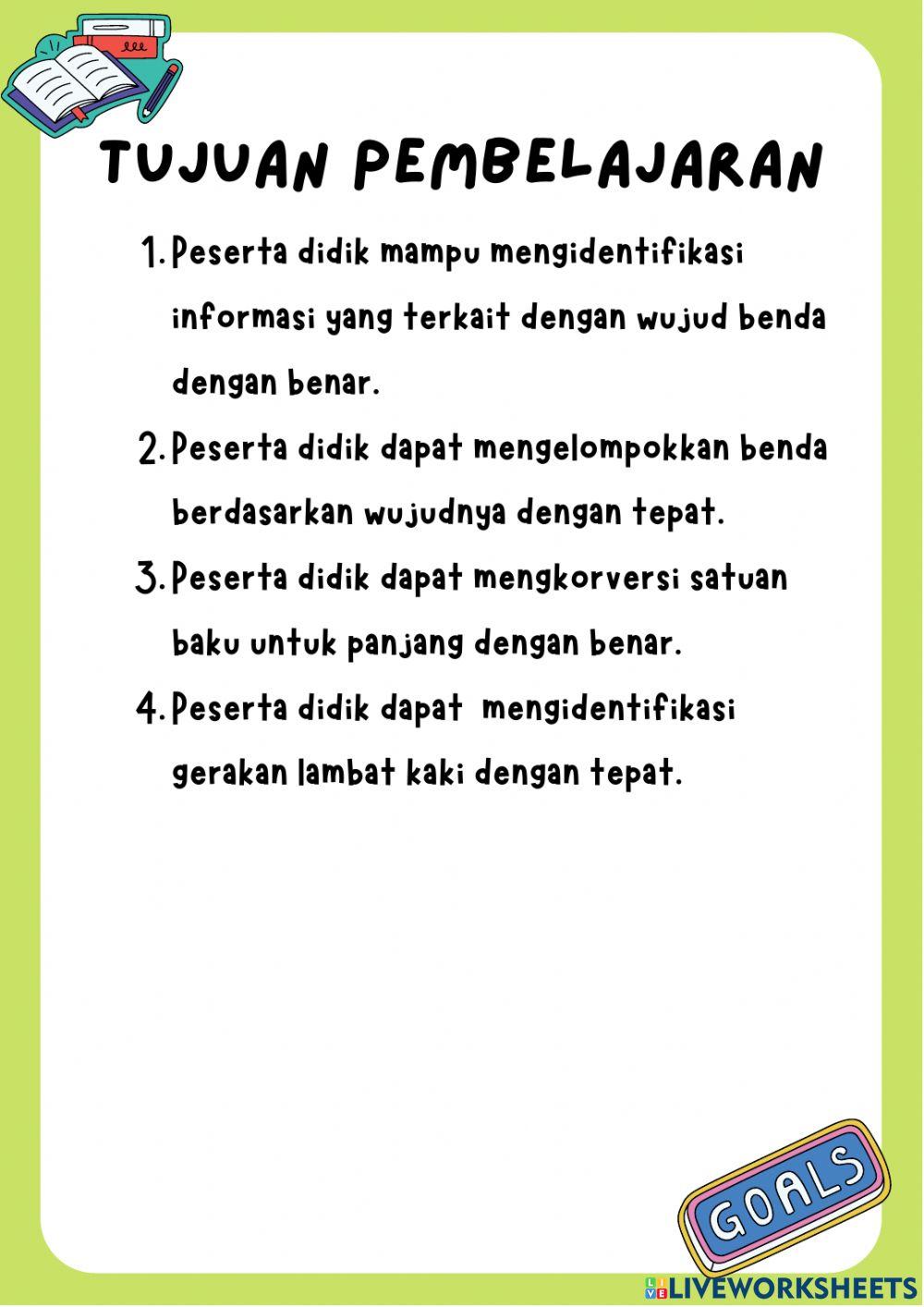 TUJUAN PEMBELAJARAN

1. Peserta didik mampu mengidentifikasi informasi yang terkait dengan wujud benda dengan benar.

2. Peserta didik dapat mengelompokkan benda berdasarkan wujudnya dengan tepat.

3. Peserta didik dapat mengkorversi satuan baku untuk panjang dengan benar.

4. Peserta didik dapat mengidentifikasi gerakan lambat kaki dengan tepat.

GOALS

LIVEWORKSHEETS